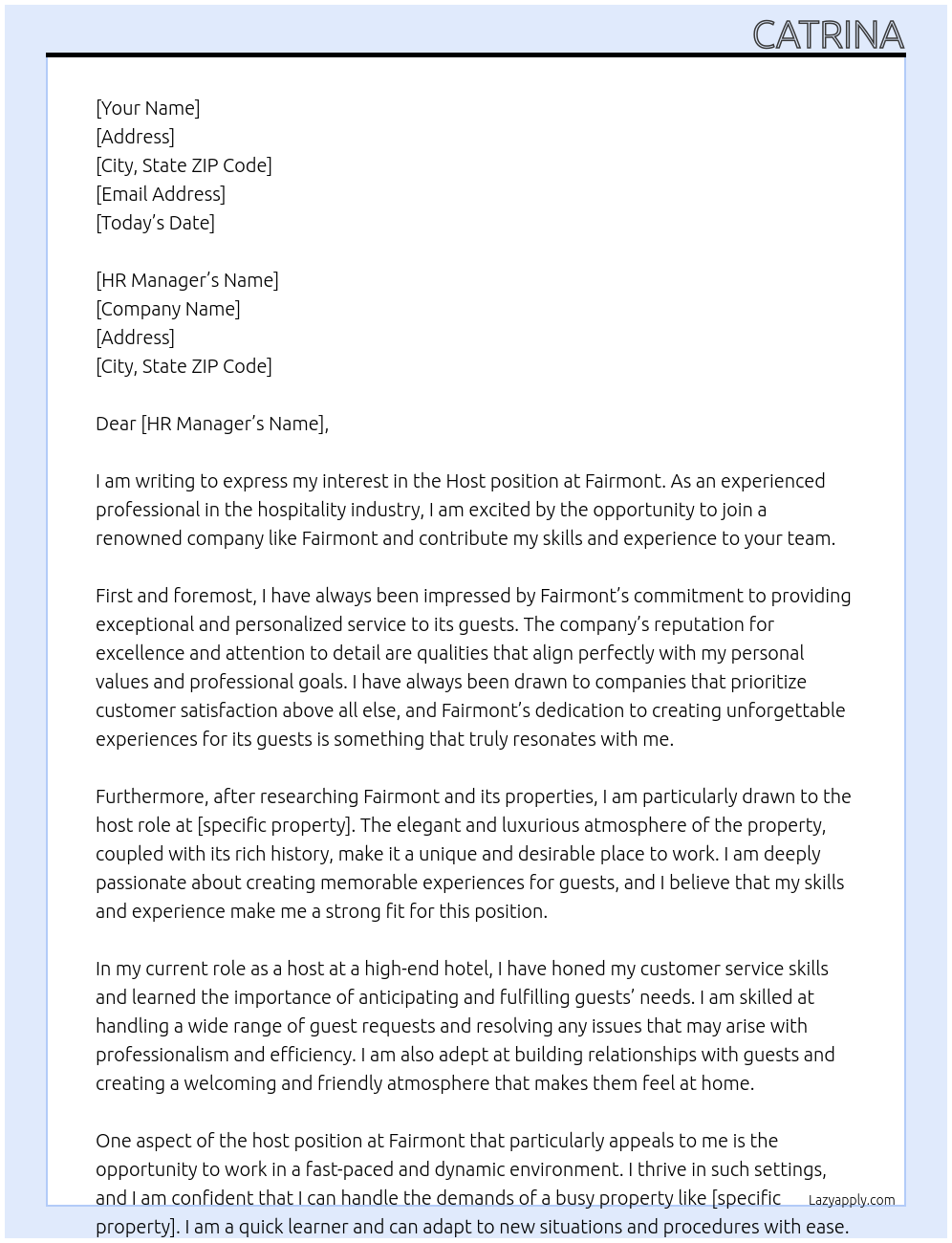 CATRINA

[Your Name]
[Address]
[City, State ZIP Code]
[Email Address]
[Today's Date]

[HR Manager's Name]
[Company Name]
[Address]
[City, State ZIP Code]

Dear [HR Manager's Name],

I am writing to express my interest in the Host position at Fairmont. As an experienced professional in the hospitality industry, I am excited by the opportunity to join a renowned company like Fairmont and contribute my skills and experience to your team.

First and foremost, I have always been impressed by Fairmont's commitment to providing exceptional and personalized service to its guests. The company's reputation for excellence and attention to detail are qualities that align perfectly with my personal values and professional goals. I have always been drawn to companies that prioritize customer satisfaction above all else, and Fairmont's dedication to creating unforgettable experiences for its guests is something that truly resonates with me.

Furthermore, after researching Fairmont and its properties, I am particularly drawn to the host role at [specific property]. The elegant and luxurious atmosphere of the property, coupled with its rich history, make it a unique and desirable place to work. I am deeply passionate about creating memorable experiences for guests, and I believe that my skills and experience make me a strong fit for this position.

In my current role as a host at a high-end hotel, I have honed my customer service skills and learned the importance of anticipating and fulfilling guests' needs. I am skilled at handling a wide range of guest requests and resolving any issues that may arise with professionalism and efficiency. I am also adept at building relationships with guests and creating a welcoming and friendly atmosphere that makes them feel at home.

One aspect of the host position at Fairmont that particularly appeals to me is the opportunity to work in a fast-paced and dynamic environment. I thrive in such settings, and I am confident that I can handle the demands of a busy property like [specific property]. I am a quick learner and can adapt to new situations and procedures with ease.

Lazyapply.com